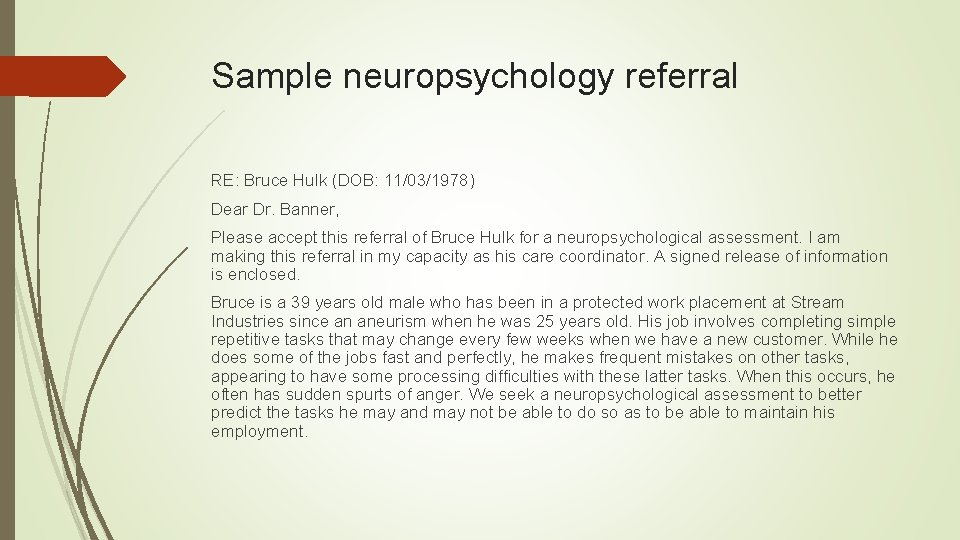 Sample neuropsychology referral

RE: Bruce Hulk (DOB: 11/03/1978)

Dear Dr. Banner,

Please accept this referral of Bruce Hulk for a neuropsychological assessment. I am making this referral in my capacity as his care coordinator. A signed release of information is enclosed.

Bruce is a 39 years old male who has been in a protected work placement at Stream Industries since an aneurism when he was 25 years old. His job involves completing simple repetitive tasks that may change every few weeks when we have a new customer. While he does some of the jobs fast and perfectly, he makes frequent mistakes on other tasks, appearing to have some processing difficulties with these latter tasks. When this occurs, he often has sudden spurts of anger. We seek a neuropsychological assessment to better predict the tasks he may and may not be able to do so as to be able to maintain his employment.